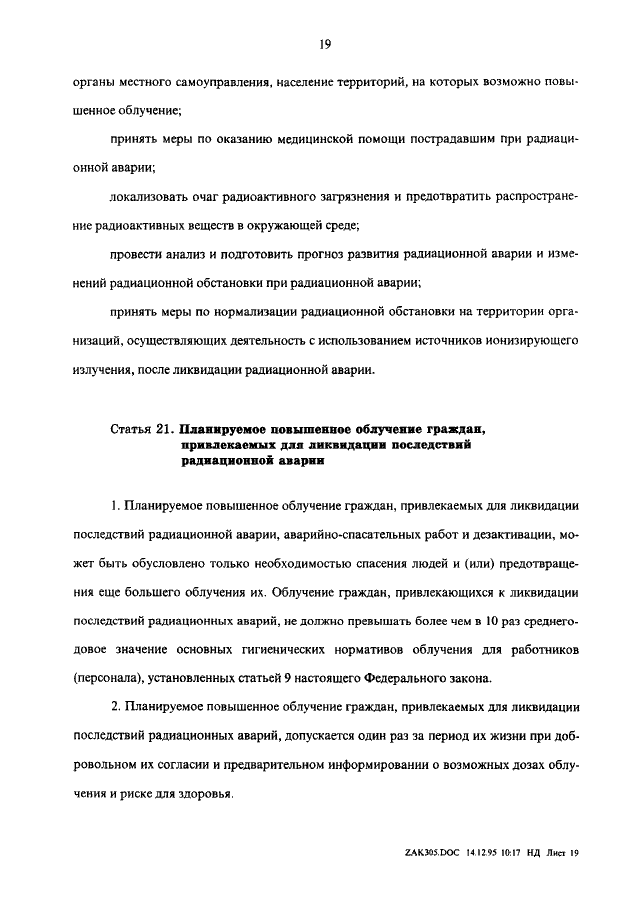 19

органы местного самоуправления, население территорий, на которых возможно повышенное облучение;

принять меры по оказанию медицинской помощи пострадавшим при радиационной аварии;

локализовать очаг радиоактивного загрязнения и предотвратить распространение радиоактивных веществ в окружающей среде;

провести анализ и подготовить прогноз развития радиационной аварии и изменений радиационной обстановки при радиационной аварии;

принять меры по нормализации радиационной обстановки на территории организаций, осуществляющих деятельность с использованием источников ионизирующего излучения, после ликвидации радиационной аварии.

Статья 21. Планируемое повышенное облучение граждан, привлекаемых для ликвидации последствий радиационной аварии

1. Планируемое повышенное облучение граждан, привлекаемых для ликвидации последствий радиационной аварии, аварийно-спасательных работ и дезактивации, может быть обусловлено только необходимостью спасения людей и (или) предотвращения еще большего облучения их. Облучение граждан, привлекающихся к ликвидации последствий радиационных аварий, не должно превышать более чем в 10 раз среднегодовое значение основных гигиенических нормативов облучения для работников (персонала), установленных статьей 9 настоящего Федерального закона.

2. Планируемое повышенное облучение граждан, привлекаемых для ликвидации последствий радиационных аварий, допускается один раз за период их жизни при добровольном их согласии и предварительном информировании о возможных дозах облучения и риске для здоровья.

ZAK305.DOC 14.12.95 10:17 НД Лист 19